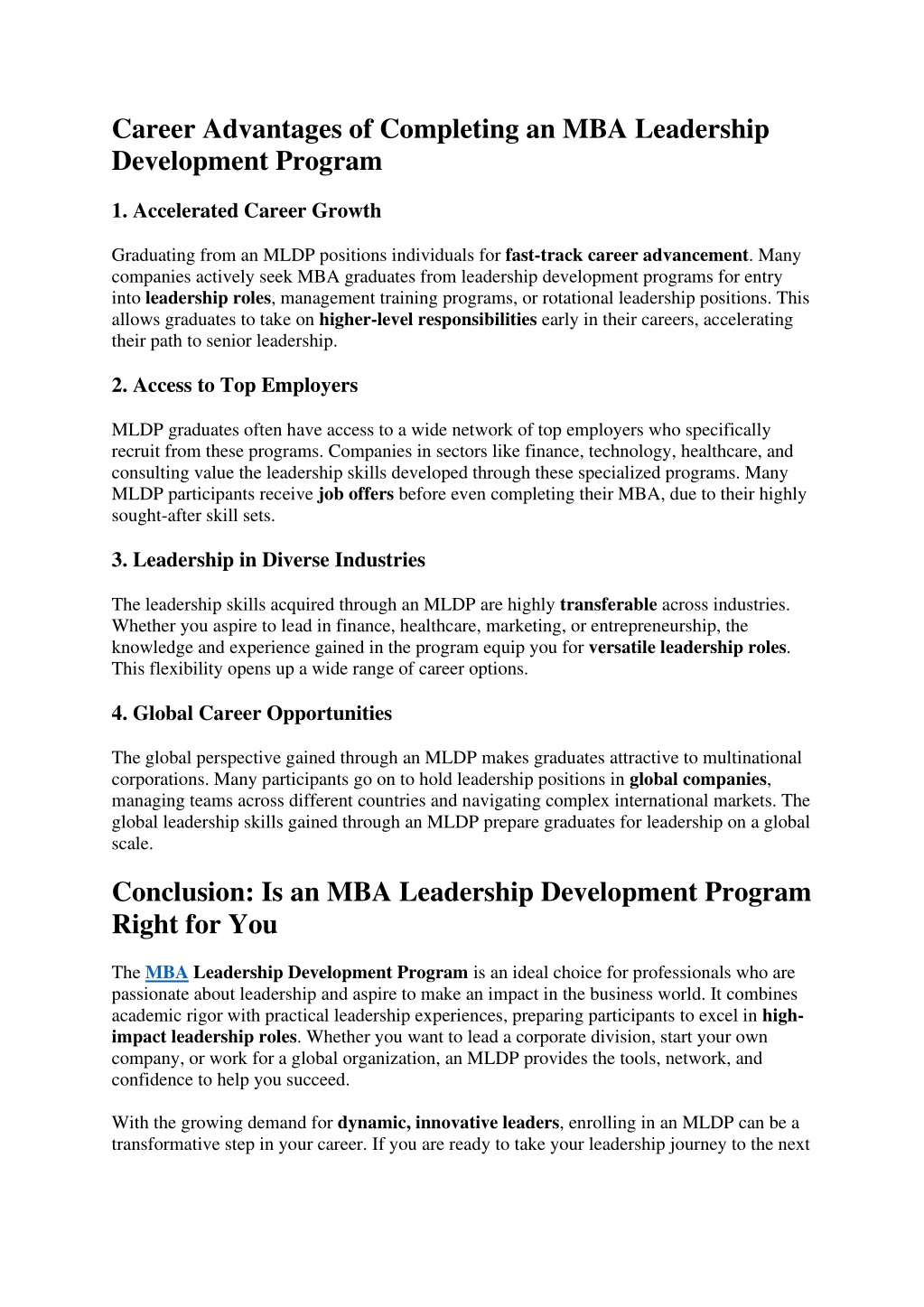 Career Advantages of Completing an MBA Leadership Development Program

1. Accelerated Career Growth

Graduating from an MLDP positions individuals for fast-track career advancement. Many companies actively seek MBA graduates from leadership development programs for entry into leadership roles, management training programs, or rotational leadership positions. This allows graduates to take on higher-level responsibilities early in their careers, accelerating their path to senior leadership.

2. Access to Top Employers

MLDP graduates often have access to a wide network of top employers who specifically recruit from these programs. Companies in sectors like finance, technology, healthcare, and consulting value the leadership skills developed through these specialized programs. Many MLDP participants receive job offers before even completing their MBA, due to their highly sought-after skill sets.

3. Leadership in Diverse Industries

The leadership skills acquired through an MLDP are highly transferable across industries. Whether you aspire to lead in finance, healthcare, marketing, or entrepreneurship, the knowledge and experience gained in the program equip you for versatile leadership roles. This flexibility opens up a wide range of career options.

4. Global Career Opportunities

The global perspective gained through an MLDP makes graduates attractive to multinational corporations. Many participants go on to hold leadership positions in global companies, managing teams across different countries and navigating complex international markets. The global leadership skills gained through an MLDP prepare graduates for leadership on a global scale.

Conclusion: Is an MBA Leadership Development Program Right for You

The MBA Leadership Development Program is an ideal choice for professionals who are passionate about leadership and aspire to make an impact in the business world. It combines academic rigor with practical leadership experiences, preparing participants to excel in high-impact leadership roles. Whether you want to lead a corporate division, start your own company, or work for a global organization, an MLDP provides the tools, network, and confidence to help you succeed.

With the growing demand for dynamic, innovative leaders, enrolling in an MLDP can be a transformative step in your career. If you are ready to take your leadership journey to the next